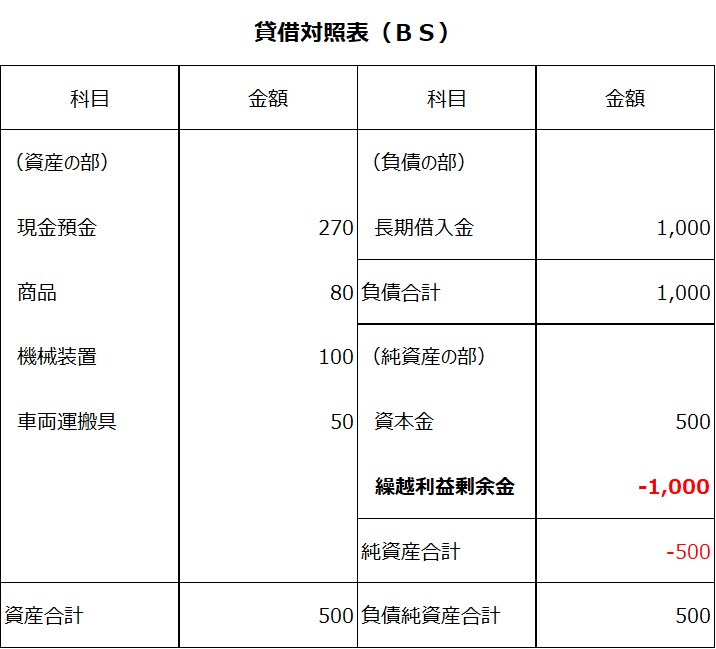 貸借対照表（ＢＳ）

| 科目 | 金額 | 科目 | 金額 |
|---|---|---|---|
| （資産の部） | | （負債の部） | |
| 現金預金 | 270 | 長期借入金 | 1,000 |
| 商品 | 80 | 負債合計 | 1,000 |
| 機械装置 | 100 | （純資産の部） | |
| 車両運搬具 | 50 | 資本金 | 500 |
| | | 繰越利益剰余金 | -1,000 |
| | | 純資産合計 | -500 |
| 資産合計 | 500 | 負債純資産合計 | 500 |